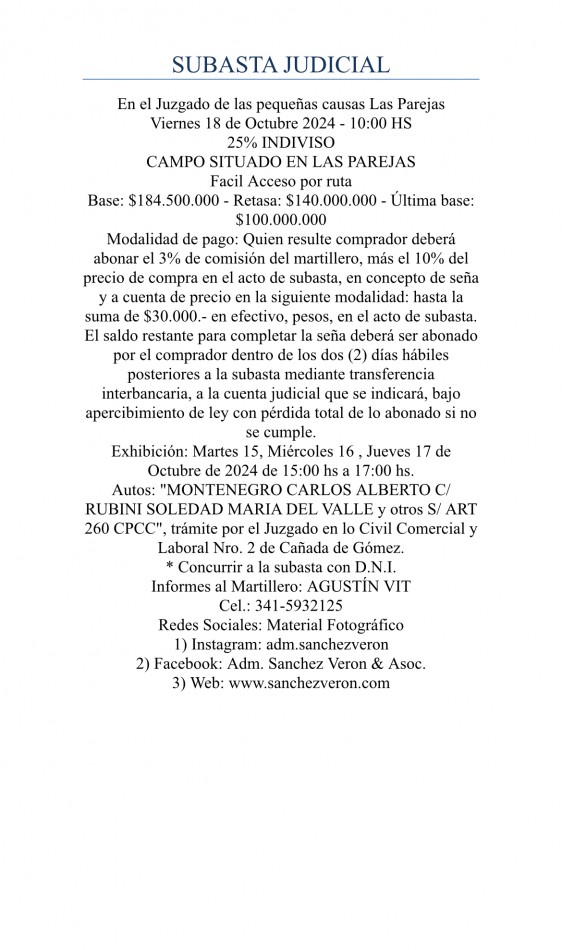 SUBASTA JUDICIAL

En el Juzgado de las pequeñas causas Las Parejas
Viernes 18 de Octubre 2024 - 10:00 HS
25% INDIVISO
CAMPO SITUADO EN LAS PAREJAS
Facil Acceso por ruta
Base: \$184.500.000 - Retasa: \$140.000.000 - Última base: \$100.000.000
Modalidad de pago: Quien resulte comprador deberá abonar el 3% de comisión del martillero, más el 10% del precio de compra en el acto de subasta, en concepto de seña y a cuenta de precio en la siguiente modalidad: hasta la suma de \$30.000.- en efectivo, pesos, en el acto de subasta. El saldo restante para completar la seña deberá ser abonado por el comprador dentro de los dos (2) días hábiles posteriores a la subasta mediante transferencia interbancaria, a la cuenta judicial que se indicará, bajo apercibimiento de ley con pérdida total de lo abonado si no se cumple.
Exhibición: Martes 15, Miércoles 16 , Jueves 17 de Octubre de 2024 de 15:00 hs a 17:00 hs.
Autos: "MONTENEGRO CARLOS ALBERTO C/ RUBINI SOLEDAD MARIA DEL VALLE y otros S/ ART 260 CPCC", trámite por el Juzgado en lo Civil Comercial y Laboral Nro. 2 de Cañada de Gómez.
* Concurrir a la subasta con D.N.I.
Informes al Martillero: AGUSTÍN VIT
Cel.: 341-5932125
Redes Sociales: Material Fotográfico
1) Instagram: adm.sanchezveron
2) Facebook: Adm. Sanchez Veron & Asoc.
3) Web: www.sanchezveron.com